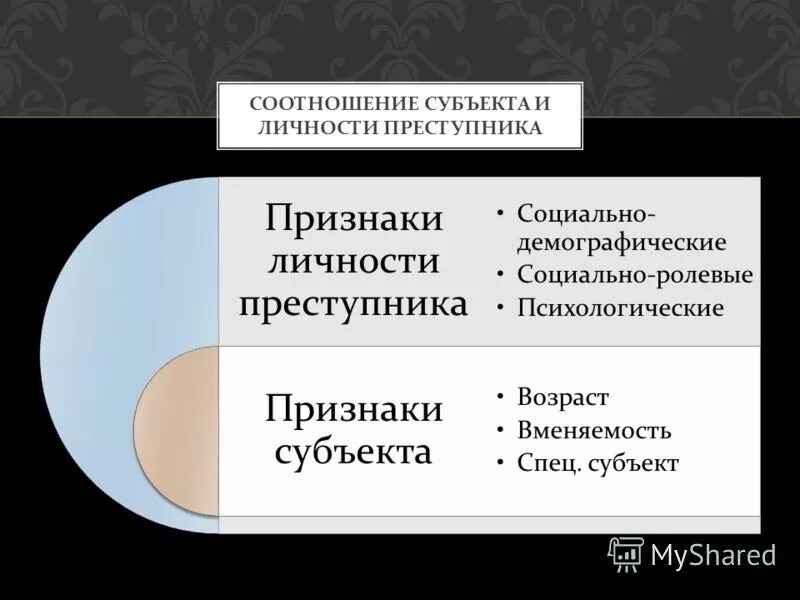 СООТНОШЕНИЕ СУБЪЕКТА И ЛИЧНОСТИ ПРЕСТУПНИКА

Признаки личности преступника

• Социально-демографические
• Социально-ролевые
• Психологические

Признаки субъекта

• Возраст
• Вменяемость
• Спец. субъект

MyShared